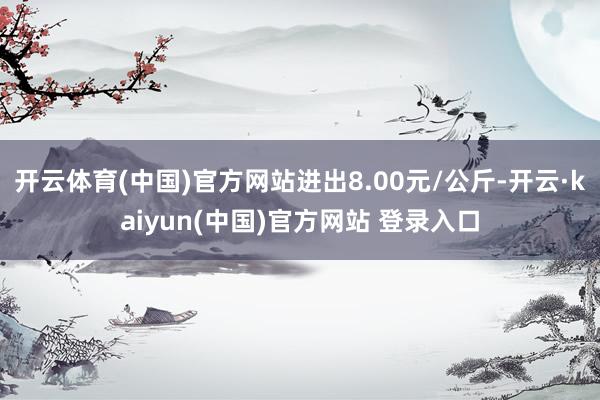 开云体育(中国)官方网站进出8.00元/公斤-开云·kaiyun(中国)官方网站 登录入口